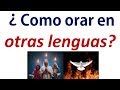 ¿ Como orar en otras lenguas?